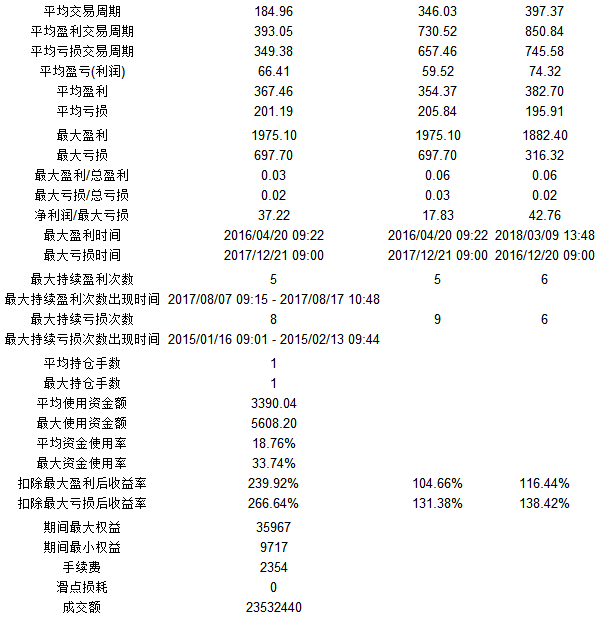 | | | | |
|---|---|---|---|
| 平均交易周期 | 184.96 | 346.03 | 397.37 |
| 平均盈利交易周期 | 393.05 | 730.52 | 850.84 |
| 平均亏损交易周期 | 349.38 | 657.46 | 745.58 |
| 平均盈亏(利润) | 66.41 | 59.52 | 74.32 |
| 平均盈利 | 367.46 | 354.37 | 382.70 |
| 平均亏损 | 201.19 | 205.84 | 195.91 |
| 最大盈利 | 1975.10 | 1975.10 | 1882.40 |
| 最大亏损 | 697.70 | 697.70 | 316.32 |
| 最大盈利/总盈利 | 0.03 | 0.06 | 0.06 |
| 最大亏损/总亏损 | 0.02 | 0.03 | 0.02 |
| 净利润/最大亏损 | 37.22 | 17.83 | 42.76 |
| 最大盈利时间 | 2016/04/20 09:22 | 2016/04/20 09:22 | 2018/03/09 13:48 |
| 最大亏损时间 | 2017/12/21 09:00 | 2017/12/21 09:00 | 2016/12/20 09:00 |
| 最大持续盈利次数 | 5 | 5 | 6 |
| 最大持续盈利次数出现时间 | 2017/08/07 09:15 - 2017/08/17 10:48 | | |
| 最大持续亏损次数 | 8 | 9 | 6 |
| 最大持续亏损次数出现时间 | 2015/01/16 09:01 - 2015/02/13 09:44 | | |
| 平均持仓手数 | 1 | | |
| 最大持仓手数 | 1 | | |
| 平均使用资金额 | 3390.04 | | |
| 最大使用资金额 | 5608.20 | | |
| 平均资金使用率 | 18.76% | | |
| 最大资金使用率 | 33.74% | | |
| 扣除最大盈利后收益率 | 239.92% | 104.66% | 116.44% |
| 扣除最大亏损后收益率 | 266.64% | 131.38% | 138.42% |
| 期间最大权益 | 35967 | | |
| 期间最小权益 | 9717 | | |
| 手续费 | 2354 | | |
| 滑点损耗 | 0 | | |
| 成交额 | 23532440 | | |